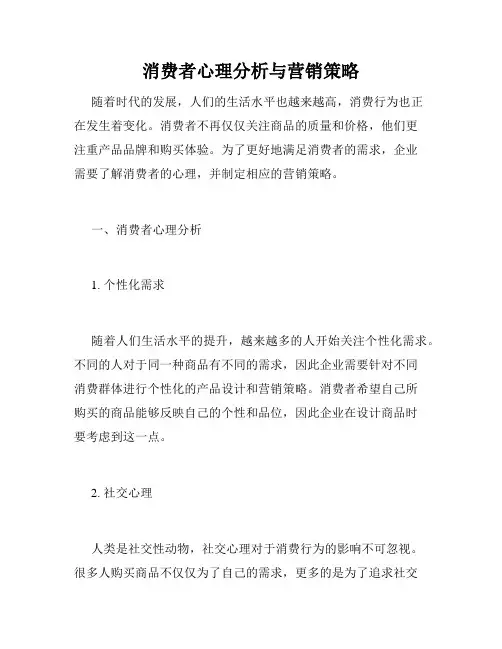 消费者心理分析与营销策略

随着时代的发展，人们的生活水平也越来越高，消费行为也正在发生着变化。消费者不再仅仅关注商品的质量和价格，他们更注重产品品牌和购买体验。为了更好地满足消费者的需求，企业需要了解消费者的心理，并制定相应的营销策略。

一、消费者心理分析

1. 个性化需求

随着人们生活水平的提升，越来越多的人开始关注个性化需求。不同的人对于同一种商品有不同的需求，因此企业需要针对不同消费群体进行个性化的产品设计和营销策略。消费者希望自己所购买的商品能够反映自己的个性和品位，因此企业在设计商品时要考虑到这一点。

2. 社交心理

人类是社交性动物，社交心理对于消费行为的影响不可忽视。很多人购买商品不仅仅为了自己的需求，更多的是为了追求社交